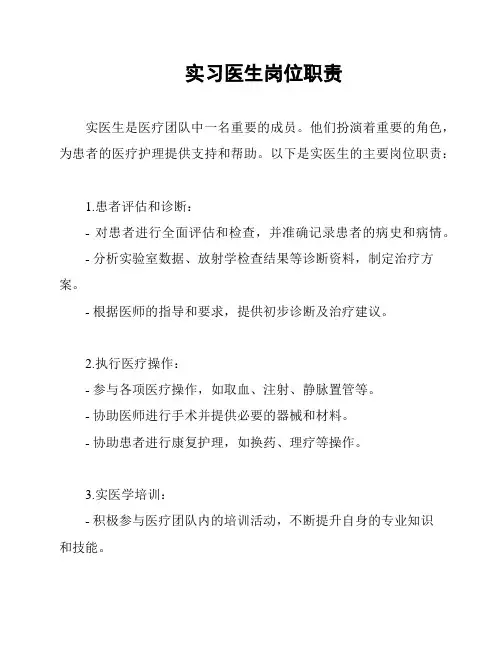 实习医生岗位职责

实医生是医疗团队中一名重要的成员。他们扮演着重要的角色，为患者的医疗护理提供支持和帮助。以下是实医生的主要岗位职责：

1.患者评估和诊断：
- 对患者进行全面评估和检查，并准确记录患者的病史和病情。
- 分析实验室数据、放射学检查结果等诊断资料，制定治疗方案。
- 根据医师的指导和要求，提供初步诊断及治疗建议。

2.执行医疗操作：
- 参与各项医疗操作，如取血、注射、静脉置管等。
- 协助医师进行手术并提供必要的器械和材料。
- 协助患者进行康复护理，如换药、理疗等操作。

3.实医学培训：
- 积极参与医疗团队内的培训活动，不断提升自身的专业知识和技能。